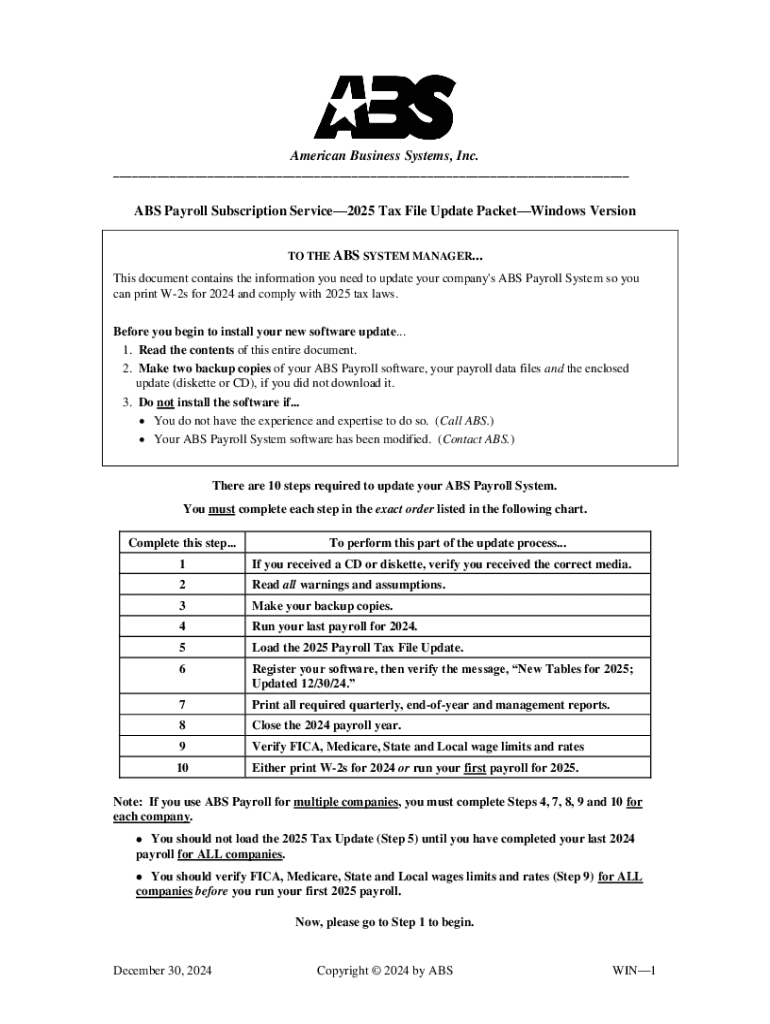 ABS

American Business Systems, Inc.

ABS Payroll Subscription Service—2025 Tax File Update Packet—Windows Version

TO THE ABS SYSTEM MANAGER...

This document contains the information you need to update your company's ABS Payroll System so you can print W-2s for 2024 and comply with 2025 tax laws.

Before you begin to install your new software update...
1. Read the contents of this entire document.
2. Make two backup copies of your ABS Payroll software, your payroll data files and the enclosed update (diskette or CD), if you did not download it.
3. Do not install the software if...
• You do not have the experience and expertise to do so. (Call ABS.)
• Your ABS Payroll System software has been modified. (Contact ABS.)

There are 10 steps required to update your ABS Payroll System.

You must complete each step in the exact order listed in the following chart.

| Complete this step... | To perform this part of the update process... |
|---|---|
| 1 | If you received a CD or diskette, verify you received the correct media. |
| 2 | Read all warnings and assumptions. |
| 3 | Make your backup copies. |
| 4 | Run your last payroll for 2024. |
| 5 | Load the 2025 Payroll Tax File Update. |
| 6 | Register your software, then verify the message, “New Tables for 2025; Updated 12/30/24.” |
| 7 | Print all required quarterly, end-of-year and management reports. |
| 8 | Close the 2024 payroll year. |
| 9 | Verify FICA, Medicare, State and Local wage limits and rates |
| 10 | Either print W-2s for 2024 or run your first payroll for 2025. |

Note: If you use ABS Payroll for multiple companies, you must complete Steps 4, 7, 8, 9 and 10 for each company.

• You should not load the 2025 Tax Update (Step 5) until you have completed your last 2024 payroll for ALL companies.

• You should verify FICA, Medicare, State and Local wages limits and rates (Step 9) for ALL companies before you run your first 2025 payroll.

Now, please go to Step 1 to begin.

December 30, 2024 Copyright © 2024 by ABS WIN—1